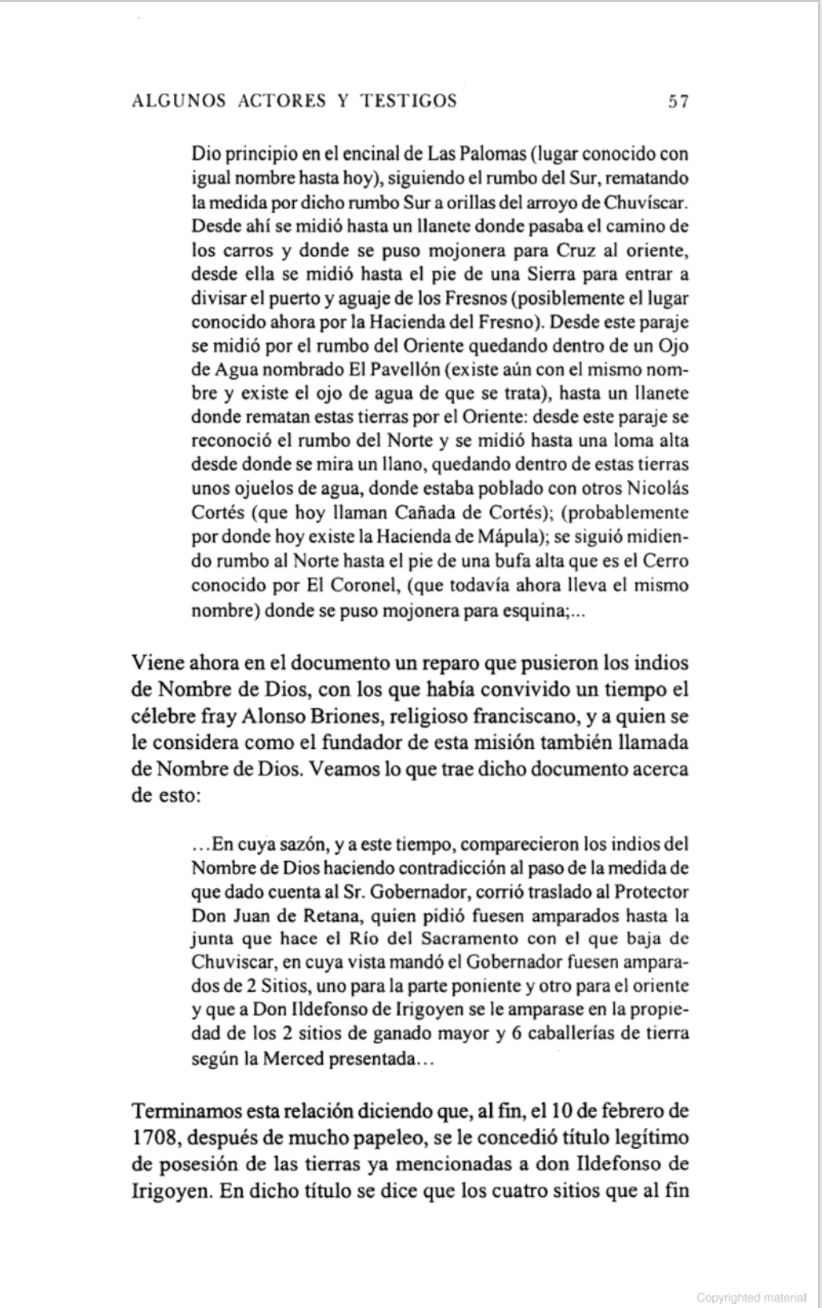 ALGUNOS ACTORES Y TESTIGOS 57

Dio principio en el encinal de Las Palomas (lugar conocido con igual nombre hasta hoy), siguiendo el rumbo del Sur, rematando la medida por dicho rumbo Sur a orillas del arroyo de Chuvíscar. Desde ahí se midió hasta un llanete donde pasaba el camino de los carros y donde se puso mojonera para Cruz al oriente, desde ella se midió hasta el pie de una Sierra para entrar a divisar el puerto y aguaje de los Fresnos (posiblemente el lugar conocido ahora por la Hacienda del Fresno). Desde este paraje se midió por el rumbo del Oriente quedando dentro de un Ojo de Agua nombrado El Pavellón (existe aún con el mismo nombre y existe el ojo de agua de que se trata), hasta un llanete donde rematan estas tierras por el Oriente: desde este paraje se reconoció el rumbo del Norte y se midió hasta una loma alta desde donde se mira un llano, quedando dentro de estas tierras unos ojuelos de agua, donde estaba poblado con otros Nicolás Cortés (que hoy llaman Cañada de Cortés); (probablemente por donde hoy existe la Hacienda de Mápula); se siguió midiendo rumbo al Norte hasta el pie de una bufa alta que es el Cerro conocido por El Coronel, (que todavía ahora lleva el mismo nombre) donde se puso mojonera para esquina;...

Viene ahora en el documento un reparo que pusieron los indios de Nombre de Dios, con los que había convivido un tiempo el célebre fray Alonso Briones, religioso franciscano, y a quien se le considera como el fundador de esta misión también llamada de Nombre de Dios. Veamos lo que trae dicho documento acerca de esto:

...En cuya sazón, y a este tiempo, comparecieron los indios del Nombre de Dios haciendo contradicción al paso de la medida de que dado cuenta al Sr. Gobernador, corrió traslado al Protector Don Juan de Retana, quien pidió fuesen amparados hasta la junta que hace el Río del Sacramento con el que baja de Chuviscar, en cuya vista mandó el Gobernador fuesen amparados de 2 Sitios, uno para la parte poniente y otro para el oriente y que a Don Ildefonso de Irigoyen se le amparase en la propiedad de los 2 sitios de ganado mayor y 6 caballerías de tierra según la Merced presentada...

Terminamos esta relación diciendo que, al fin, el 10 de febrero de 1708, después de mucho papeleo, se le concedió título legítimo de posesión de las tierras ya mencionadas a don Ildefonso de Irigoyen. En dicho título se dice que los cuatro sitios que al fin

Copyrighted material